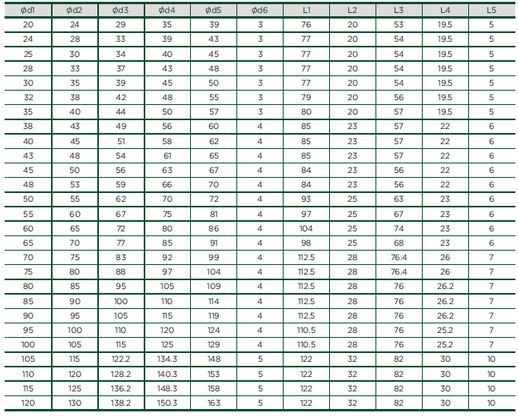 | ϕd1 | ϕd2 | ϕd3 | ϕd4 | ϕd5 | ϕd6 | L1 | L2 | L3 | L4 | L5 |
|---|---|---|---|---|---|---|---|---|---|---|
| 20 | 24 | 29 | 35 | 39 | 3 | 76 | 20 | 53 | 19.5 | 5 |
| 24 | 28 | 33 | 39 | 43 | 3 | 77 | 20 | 54 | 19.5 | 5 |
| 25 | 30 | 34 | 40 | 45 | 3 | 77 | 20 | 54 | 19.5 | 5 |
| 28 | 33 | 37 | 43 | 48 | 3 | 77 | 20 | 54 | 19.5 | 5 |
| 30 | 35 | 39 | 45 | 50 | 3 | 77 | 20 | 54 | 19.5 | 5 |
| 32 | 38 | 42 | 48 | 55 | 3 | 79 | 20 | 56 | 19.5 | 5 |
| 35 | 40 | 44 | 50 | 57 | 3 | 80 | 20 | 57 | 19.5 | 5 |
| 38 | 43 | 49 | 56 | 60 | 4 | 85 | 23 | 57 | 22 | 6 |
| 40 | 45 | 51 | 58 | 62 | 4 | 85 | 23 | 57 | 22 | 6 |
| 43 | 48 | 54 | 61 | 65 | 4 | 85 | 23 | 57 | 22 | 6 |
| 45 | 50 | 56 | 63 | 67 | 4 | 84 | 23 | 56 | 22 | 6 |
| 48 | 53 | 59 | 66 | 70 | 4 | 84 | 23 | 56 | 22 | 6 |
| 50 | 55 | 62 | 70 | 72 | 4 | 93 | 25 | 63 | 23 | 6 |
| 55 | 60 | 67 | 75 | 81 | 4 | 97 | 25 | 67 | 23 | 6 |
| 60 | 65 | 72 | 80 | 86 | 4 | 104 | 25 | 74 | 23 | 6 |
| 65 | 70 | 77 | 85 | 91 | 4 | 98 | 25 | 68 | 23 | 6 |
| 70 | 75 | 83 | 92 | 99 | 4 | 112.5 | 28 | 76.4 | 26 | 7 |
| 75 | 80 | 88 | 97 | 104 | 4 | 112.5 | 28 | 76.4 | 26 | 7 |
| 80 | 85 | 95 | 105 | 109 | 4 | 112.5 | 28 | 76 | 26.2 | 7 |
| 85 | 90 | 100 | 110 | 114 | 4 | 112.5 | 28 | 76 | 26.2 | 7 |
| 90 | 95 | 105 | 115 | 119 | 4 | 112.5 | 28 | 76 | 26.2 | 7 |
| 95 | 100 | 110 | 120 | 124 | 4 | 110.5 | 28 | 76 | 25.2 | 7 |
| 100 | 105 | 115 | 125 | 129 | 4 | 110.5 | 28 | 76 | 25.2 | 7 |
| 105 | 115 | 122.2 | 134.3 | 148 | 5 | 122 | 32 | 82 | 30 | 10 |
| 110 | 120 | 128.2 | 140.3 | 153 | 5 | 122 | 32 | 82 | 30 | 10 |
| 115 | 125 | 136.2 | 148.3 | 158 | 5 | 122 | 32 | 82 | 30 | 10 |
| 120 | 130 | 138.2 | 150.3 | 163 | 5 | 122 | 32 | 82 | 30 | 10 |